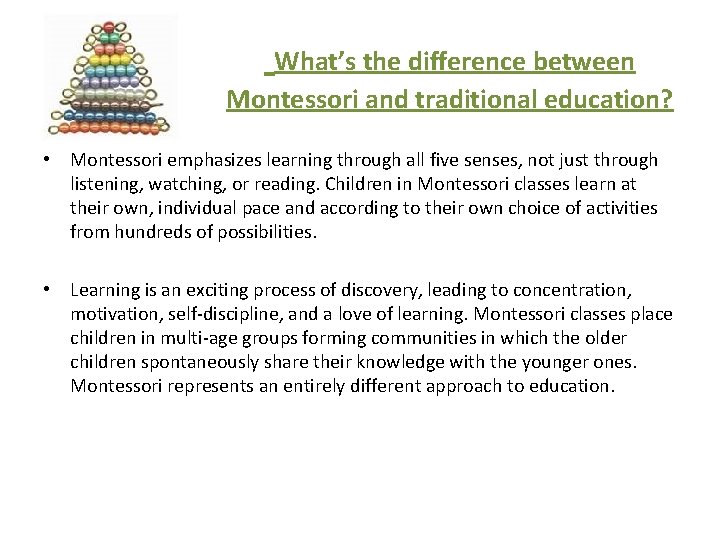 What’s the difference between Montessori and traditional education?

• Montessori emphasizes learning through all five senses, not just through listening, watching, or reading. Children in Montessori classes learn at their own, individual pace and according to their own choice of activities from hundreds of possibilities.

• Learning is an exciting process of discovery, leading to concentration, motivation, self-discipline, and a love of learning. Montessori classes place children in multi-age groups forming communities in which the older children spontaneously share their knowledge with the younger ones. Montessori represents an entirely different approach to education.